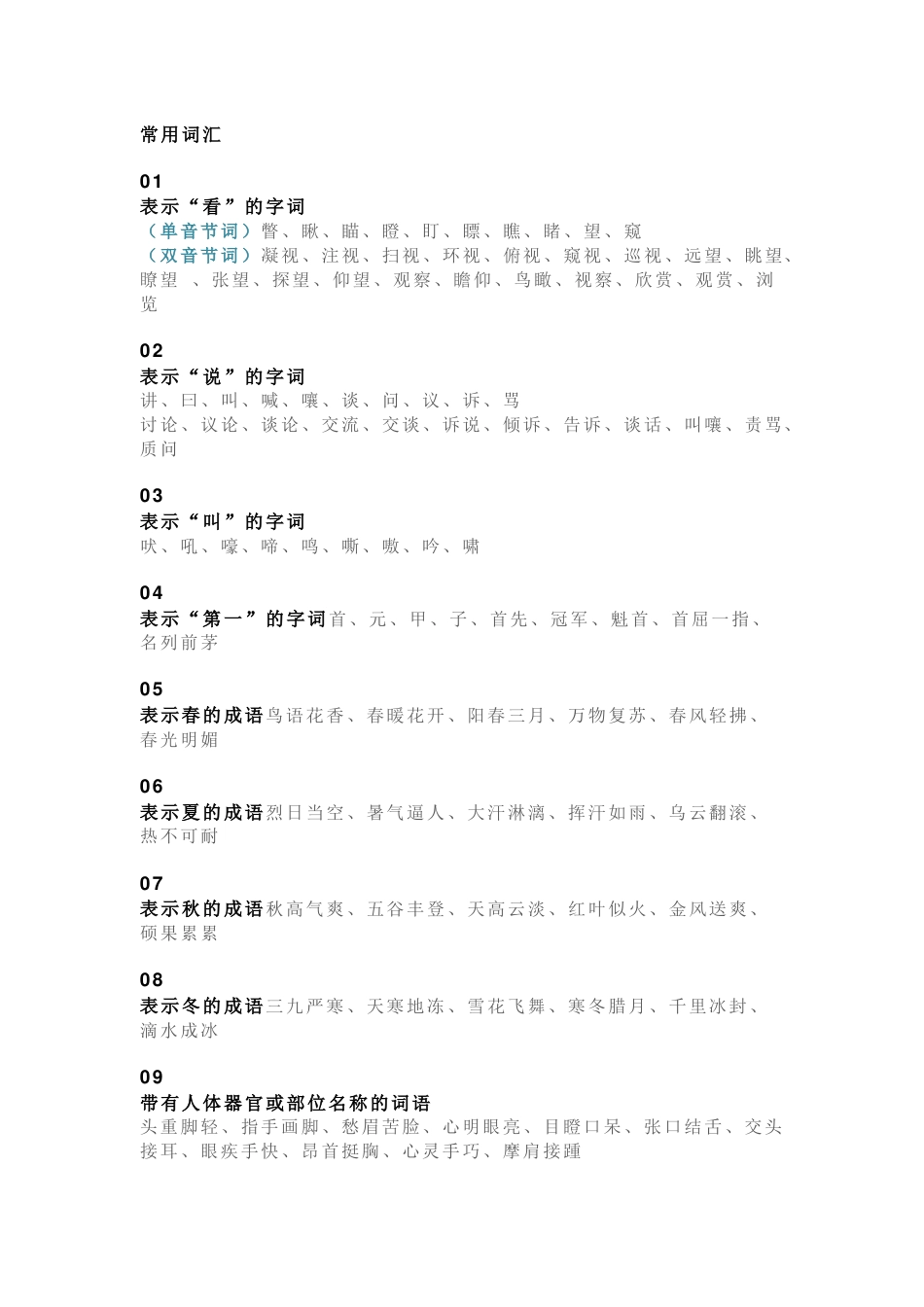 常用词汇

01
表示“看”的字词
（单音节词）瞥、瞅、瞄、瞪、盯、瞟、瞧、睹、望、窥
（双音节词）凝视、注视、扫视、环视、俯视、窥视、巡视、远望、眺望、瞭望 、张望、探望、仰望、观察、瞻仰、鸟瞰、视察、欣赏、观赏、浏览

02
表示“说”的字词
讲、曰、叫、喊、嚷、谈、问、议、诉、骂
讨论、议论、谈论、交流、交谈、诉说、倾诉、告诉、谈话、叫嚷、责骂、质问

03
表示“叫”的字词
吠、吼、嚎、啼、鸣、嘶、嗷、吟、啸

04
表示“第一”的字词首、元、甲、子、首先、冠军、魁首、首屈一指、名列前茅

05
表示春的成语鸟语花香、春暖花开、阳春三月、万物复苏、春风轻拂、春光明媚

06
表示夏的成语烈日当空、暑气逼人、大汗淋漓、挥汗如雨、乌云翻滚、热不可耐

07
表示秋的成语秋高气爽、五谷丰登、天高云淡、红叶似火、金风送爽、硕果累累

08
表示冬的成语三九严寒、天寒地冻、雪花飞舞、寒冬腊月、千里冰封、滴水成冰

09
带有人体器官或部位名称的词语
头重脚轻、指手画脚、愁眉苦脸、心明眼亮、目瞪口呆、张口结舌、交头接耳、眼疾手快、昂首挺胸、心灵手巧、摩肩接踵